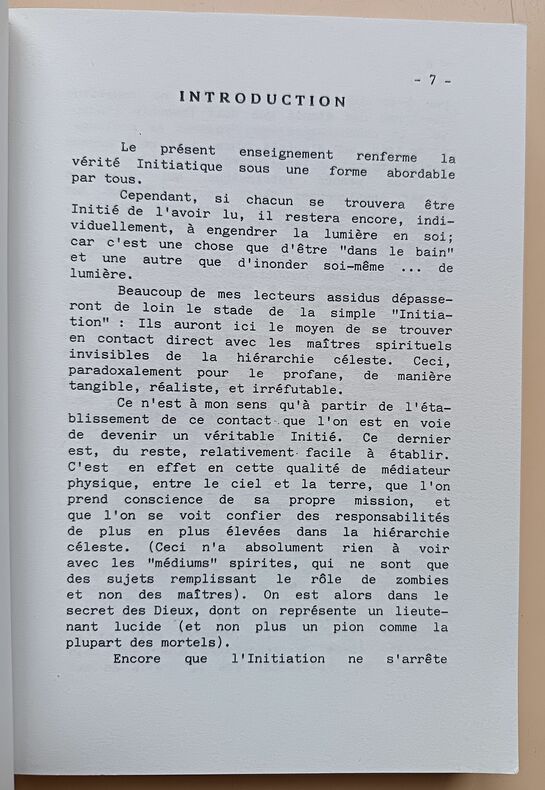 - 7 -

INTRODUCTION

Le présent enseignement renferme la vérité Initiatique sous une forme abordable par tous.

Cependant, si chacun se trouvera être Initié de l'avoir lu, il restera encore, individuellement, à engendrer la lumière en soi; car c'est une chose que d'être "dans le bain" et une autre que d'inonder soi-même ... de lumière.

Beaucoup de mes lecteurs assidus dépasseront de loin le stade de la simple "Initiation" : Ils auront ici le moyen de se trouver en contact direct avec les maîtres spirituels invisibles de la hiérarchie céleste. Ceci, paradoxalement pour le profane, de manière tangible, réaliste, et irréfutable.

Ce n'est à mon sens qu'à partir de l'établissement de ce contact que l'on est en voie de devenir un véritable Initié. Ce dernier est, du reste, relativement facile à établir. C'est en effet en cette qualité de médiateur physique, entre le ciel et la terre, que l'on prend conscience de sa propre mission, et que l'on se voit confier des responsabilités de plus en plus élevées dans la hiérarchie céleste. (Ceci n'a absolument rien à voir avec les "médiums" spirites, qui ne sont que des sujets remplissant le rôle de zombies et non des maîtres). On est alors dans le secret des Dieux, dont on représente un lieutenant lucide (et non plus un pion comme la plupart des mortels).

Encore que l'Initiation ne s'arrête